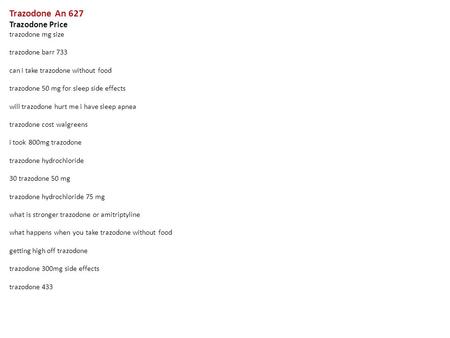 Trazodone An 627
Trazodone Price
trazodone mg size

trazodone barr 733

can i take trazodone without food

trazodone 50 mg for sleep side effects

will trazodone hurt me i have sleep apnea

trazodone cost walgreens

i took 800mg trazodone

trazodone hydrochloride

30 trazodone 50 mg

trazodone hydrochloride 75 mg

what is stronger trazodone or amitriptyline

what happens when you take trazodone without food

getting high off trazodone

trazodone 300mg side effects

trazodone 433